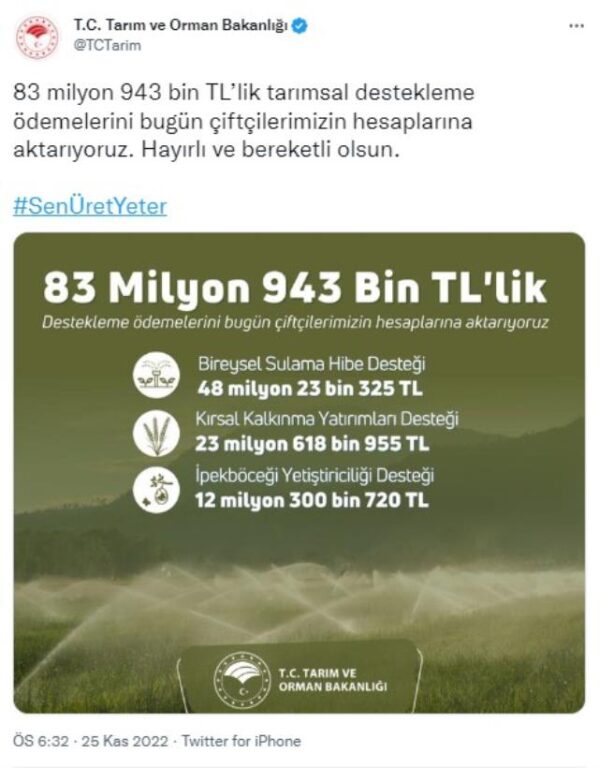 T.C. Tarım ve Orman Bakanlığı
@TCTarim

83 milyon 943 bin TL'lik tarımsal destekleme ödemelerini bugün çiftçilerimizin hesaplarına aktarıyoruz. Hayırlı ve bereketli olsun.

#SenÜretYeter

83 Milyon 943 Bin TL'lik
Destekleme ödemelerini bugün çiftçilerimizin hesaplarına aktarıyoruz

Bireysel Sulama Hibe Desteği
48 milyon 23 bin 325 TL

Kırsal Kalkınma Yatırımları Desteği
23 milyon 618 bin 955 TL

İpekböceği Yetiştiriciliği Desteği
12 milyon 300 bin 720 TL

T.C. TARIM VE ORMAN BAKANLIĞI

ÖS 6:32 · 25 Kas 2022 · Twitter for iPhone